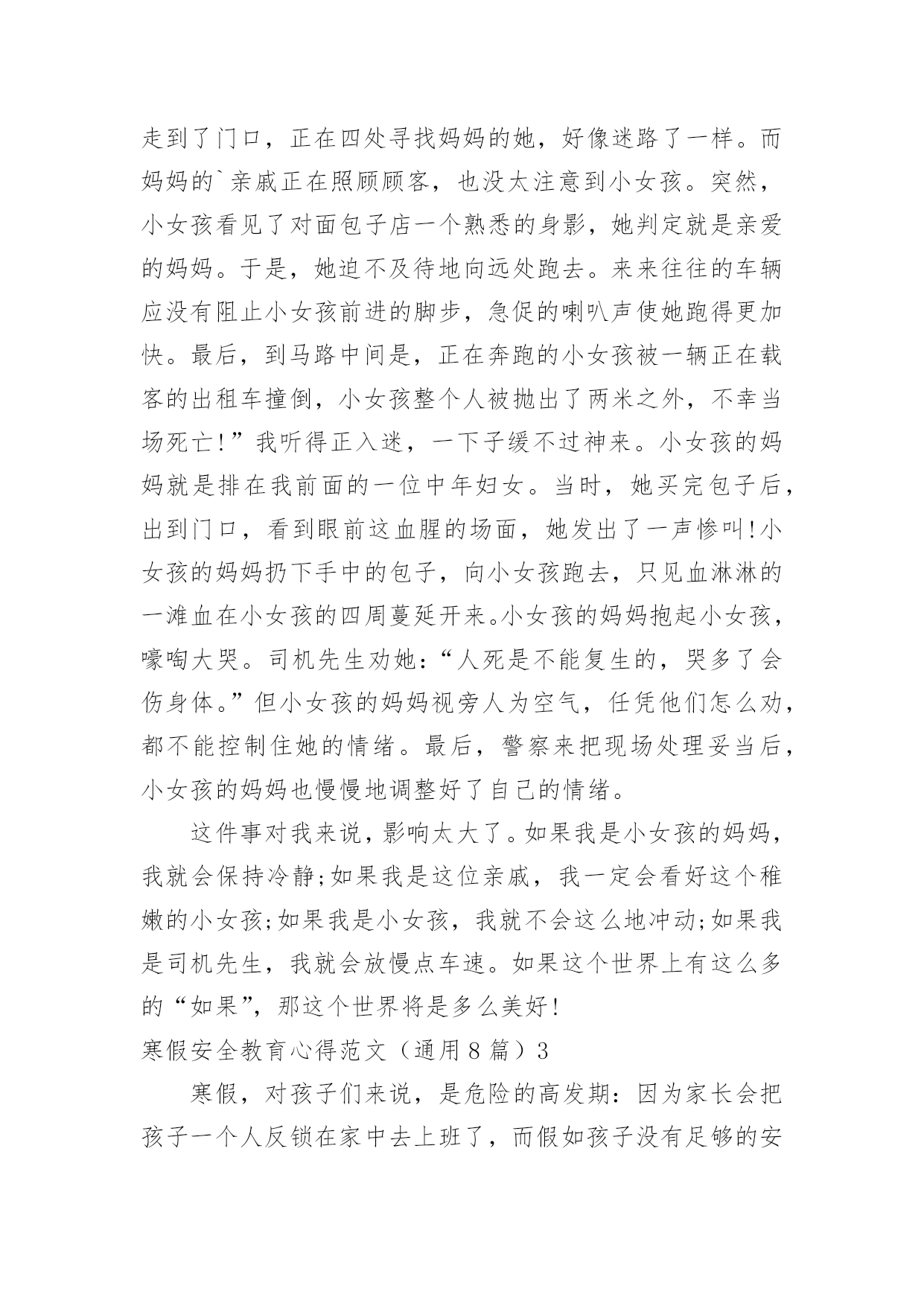 走到了门口，正在四处寻找妈妈的她，好像迷路了一样。而妈妈的`亲戚正在照顾顾客，也没太注意到小女孩。突然，小女孩看见了对面包子店一个熟悉的身影，她判定就是亲爱的妈妈。于是，她迫不及待地向远处跑去。来来往往的车辆应没有阻止小女孩前进的脚步，急促的喇叭声使她跑得更加快。最后，到马路中间是，正在奔跑的小女孩被一辆正在载客的出租车撞倒，小女孩整个人被抛出了两米之外，不幸当场死亡!”我听得正入迷，一下子缓不过神来。小女孩的妈妈就是排在我前面的一位中年妇女。当时，她买完包子后，出到门口，看到眼前这血腥的场面，她发出了一声惨叫!小女孩的妈妈扔下手中的包子，向小女孩跑去，只见血淋淋的一滩血在小女孩的四周蔓延开来。小女孩的妈妈抱起小女孩，嚎啕大哭。司机先生劝她：“人死是不能复生的，哭多了会伤身体。”但小女孩的妈妈视旁人为空气，任凭他们怎么劝，都不能控制住她的情绪。最后，警察来把现场处理妥当后，小女孩的妈妈也慢慢地调整好了自己的情绪。

这件事对我来说，影响太大了。如果我是小女孩的妈妈，我就会保持冷静;如果我是这位亲戚，我一定会看好这个稚嫩的小女孩;如果我是小女孩，我就不会这么地冲动;如果我是司机先生，我就会放慢点车速。如果这个世界上有这么多的“如果”，那这个世界将是多么美好!

寒假安全教育心得范文（通用8篇）3

寒假，对孩子们来说，是危险的高发期：因为家长会把孩子一个人反锁在家中去上班了，而假如孩子没有足够的安